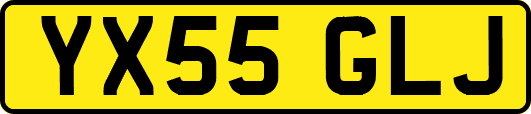 YX55 GLJ